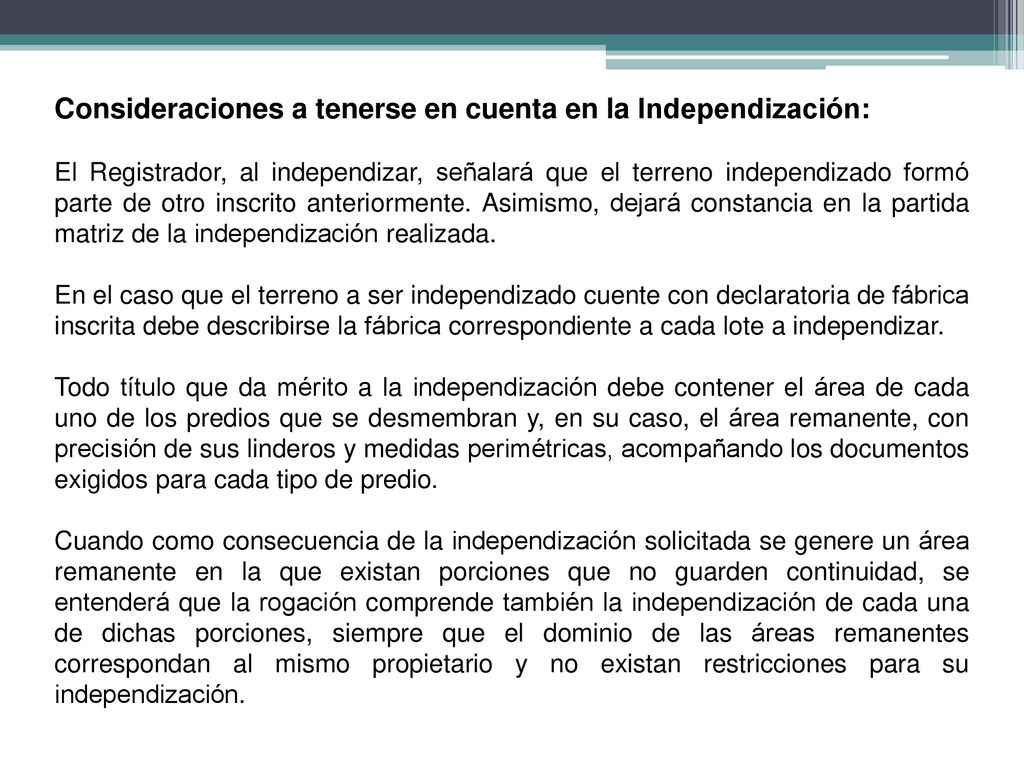 Consideraciones a tenerse en cuenta en la Independización:

El Registrador, al independizar, señalará que el terreno independizado formó parte de otro inscrito anteriormente. Asimismo, dejará constancia en la partida matriz de la independización realizada.

En el caso que el terreno a ser independizado cuente con declaratoria de fábrica inscrita debe describirse la fábrica correspondiente a cada lote a independizar.

Todo título que da mérito a la independización debe contener el área de cada uno de los predios que se desmembran y, en su caso, el área remanente, con precisión de sus linderos y medidas perimétricas, acompañando los documentos exigidos para cada tipo de predio.

Cuando como consecuencia de la independización solicitada se genere un área remanente en la que existan porciones que no guarden continuidad, se entenderá que la rogación comprende también la independización de cada una de dichas porciones, siempre que el dominio de las áreas remanentes correspondan al mismo propietario y no existan restricciones para su independización.